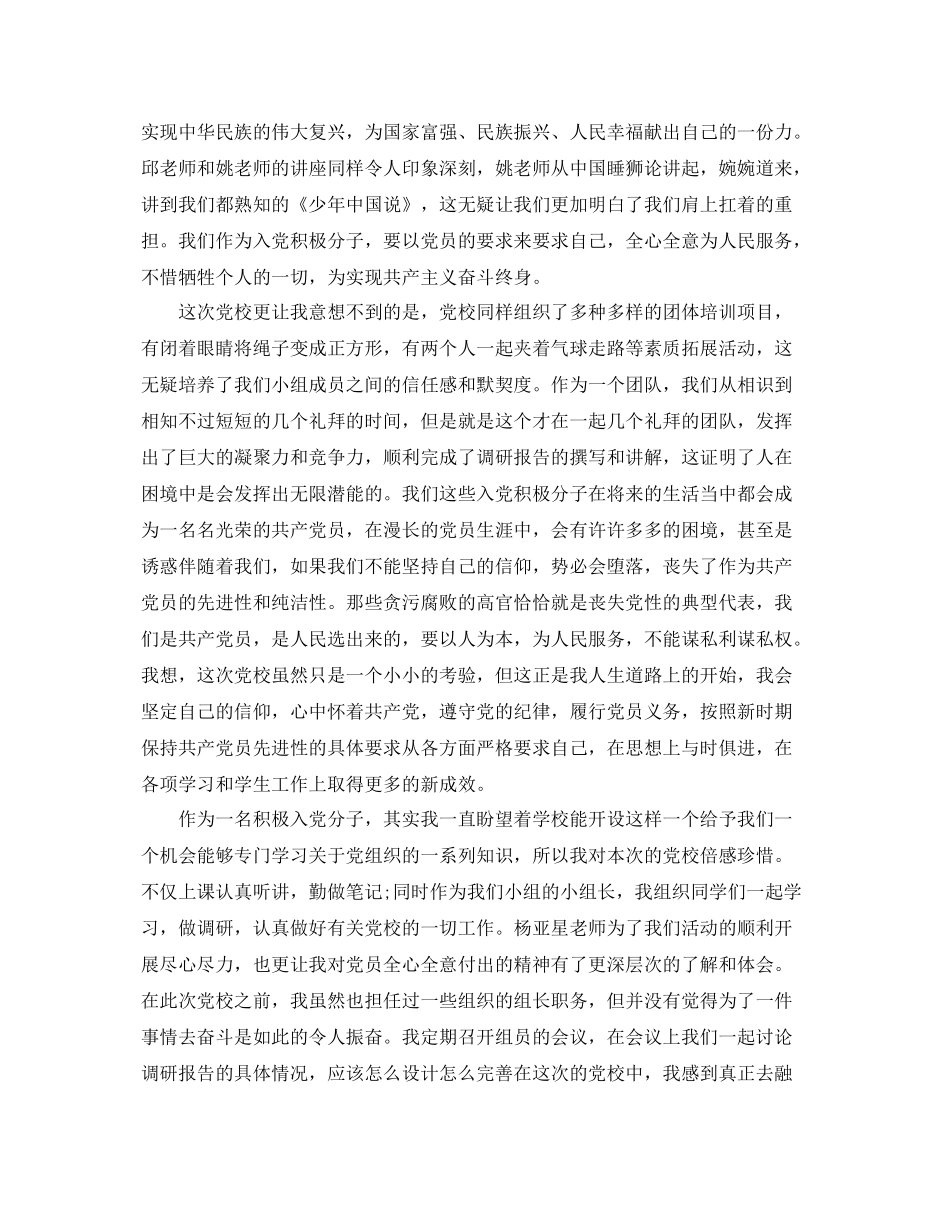 实现中华民族的伟大复兴，为国家富强、民族振兴、人民幸福献出自己的一份力。邱老师和姚老师的讲座同样令人印象深刻，姚老师从中国睡狮论讲起，婉婉道来，讲到我们都熟知的《少年中国说》，这无疑让我们更加明白了我们肩上扛着的重担。我们作为入党积极分子，要以党员的要求来要求自己，全心全意为人民服务，不惜牺牲个人的一切，为实现共产主义奋斗终身。

这次党校更让我意想不到的是，党校同样组织了多种多样的团体培训项目，有闭着眼睛将绳子变成正方形，有两个人一起夹着气球走路等素质拓展活动，这无疑培养了我们小组成员之间的信任感和默契度。作为一个团队，我们从相识到相知不过短短的几个礼拜的时间，但是就是这个才在一起几个礼拜的团队，发挥出了巨大的凝聚力和竞争力，顺利完成了调研报告的撰写和讲解，这证明了人在困境中是会发挥出无限潜能的。我们这些入党积极分子在将来的生活当中都会成为一名名光荣的共产党员，在漫长的党员生涯中，会有许许多多的困境，甚至是诱惑伴随着我们，如果我们不能坚持自己的信仰，势必会堕落，丧失了作为共产党员的先进性和纯洁性。那些贪污腐败的高官恰恰就是丧失党性的典型代表，我们是共产党员，是人民选出来的，要以人为本，为人民服务，不能谋私利谋私权。我想，这次党校虽然只是一个小小的考验，但这正是我人生道路上的开始，我会坚定自己的信仰，心中怀着共产党，遵守党的纪律，履行党员义务，按照新时期保持共产党员先进性的具体要求从各方面严格要求自己，在思想上与时俱进，在各项学习和学生工作上取得更多的新成效。

作为一名积极入党分子，其实我一直盼望着学校能开设这样一个给予我们一个机会能够专门学习关于党组织的一系列知识，所以我对本次的党校倍感珍惜。不仅上课认真听讲，勤做笔记;同时作为我们小组的小组长，我组织同学们一起学习，做调研，认真做好有关党校的一切工作。杨亚星老师为了我们活动的顺利开展尽心尽力，也更让我对党员全心全意付出的精神有了更深层次的了解和体会。在此次党校之前，我虽然也担任过一些组织的组长职务，但并没有觉得为了一件事情去奋斗是如此的令人振奋。我定期召开组员的会议，在会议上我们一起讨论调研报告的具体情况，应该怎么设计怎么完善在这次的党校中，我感到真正去融